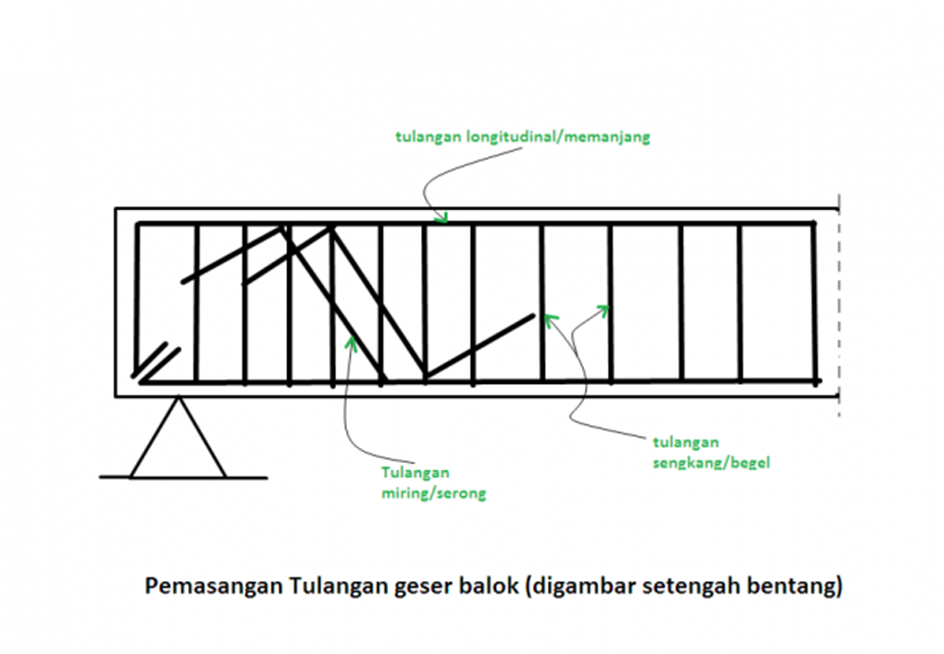 tulangan longitudinal/memanjang

Tulangan miring/serong

tulangan sengkang/begel

Pemasangan Tulangan geser balok (digambar setengah bentang)